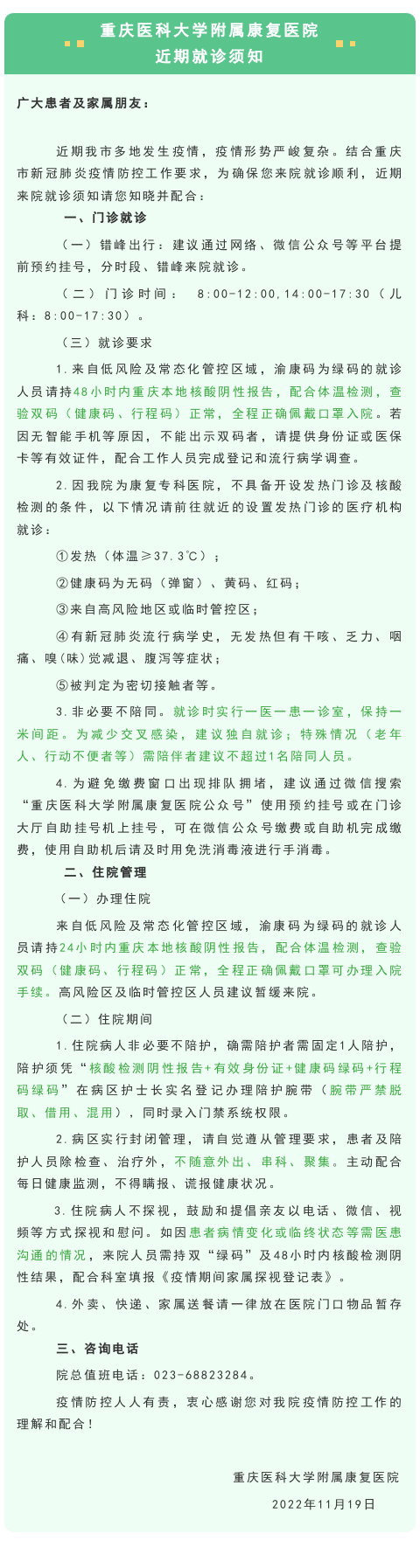 重庆医科大学附属康复医院
近期就诊须知

广大患者及家属朋友：

近期我市多地发生疫情，疫情形势严峻复杂。结合重庆市新冠肺炎疫情防控工作要求，为确保您来院就诊顺利，近期来院就诊须知请您知晓并配合：

一、门诊就诊

（一）错峰出行：建议通过网络、微信公众号等平台提前预约挂号，分时段、错峰来院就诊。

（二）门诊时间： 8:00-12:00,14:00-17:30（儿科：8:00-17:30）。

（三）就诊要求

1.来自低风险及常态化管控区域，渝康码为绿码的就诊人员请持48小时内重庆本地核酸阴性报告，配合体温检测，查验双码（健康码、行程码）正常，全程正确佩戴口罩入院。若因无智能手机等原因，不能出示双码者，请提供身份证或医保卡等有效证件，配合工作人员完成登记和流行病学调查。

2.因我院为康复专科医院，不具备开设发热门诊及核酸检测的条件，以下情况请前往就近的设置发热门诊的医疗机构就诊：

①发热（体温≥37.3℃）；

②健康码为无码（弹窗）、黄码、红码；

③来自高风险地区或临时管控区；

④有新冠肺炎流行病学史，无发热但有干咳、乏力、咽痛、嗅(味)觉减退、腹泻等症状；

⑤被判定为密切接触者等。

3.非必要不陪同。就诊时实行一医一患一诊室，保持一米间距。为减少交叉感染，建议独自就诊；特殊情况（老年人、行动不便者等）需陪伴者建议不超过1名陪同人员。

4.为避免缴费窗口出现排队拥堵，建议通过微信搜索“重庆医科大学附属康复医院公众号”使用预约挂号或在门诊大厅自助挂号机上挂号，可在微信公众号缴费或自助机完成缴费，使用自助机后请及时用免洗消毒液进行手消毒。

二、住院管理

（一）办理住院

来自低风险及常态化管控区域，渝康码为绿码的就诊人员请持24小时内重庆本地核酸阴性报告，配合体温检测，查验双码（健康码、行程码）正常，全程正确佩戴口罩可办理入院手续。高风险区及临时管控区人员建议暂缓来院。

（二）住院期间

1.住院病人非必要不陪护，确需陪护者需固定1人陪护，陪护须凭“核酸检测阴性报告+有效身份证+健康码绿码+行程码绿码”在病区护士长实名登记办理陪护腕带（腕带严禁脱取、借用、混用），同时录入门禁系统权限。

2.病区实行封闭管理，请自觉遵从管理要求，患者及陪护人员除检查、治疗外，不随意外出、串科、聚集。主动配合每日健康监测，不得瞒报、谎报健康状况。

3.住院病人不探视，鼓励和提倡亲友以电话、微信、视频等方式探视和慰问。如因患者病情变化或临终状态等需医患沟通的情况，来院人员需持双“绿码”及48小时内核酸检测阴性结果，配合科室填报《疫情期间家属探视登记表》。

4.外卖、快递、家属送餐请一律放在医院门口物品暂存处。

三、咨询电话

院总值班电话：023-68823284。

疫情防控人人有责，衷心感谢您对我院疫情防控工作的理解和配合！

重庆医科大学附属康复医院
2022年11月19日